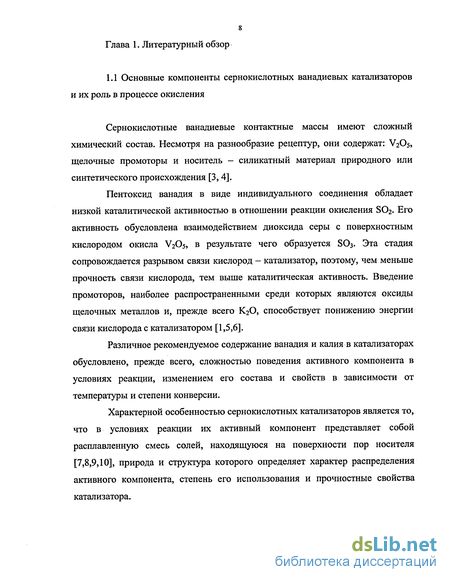 8

Глава 1. Литературный обзор

1.1 Основные компоненты сернокислотных ванадиевых катализаторов и их роль в процессе окисления

Сернокислотные ванадиевые контактные массы имеют сложный химический состав. Несмотря на разнообразие рецептур, они содержат: $V_2O_5$, щелочные промоторы и носитель – силикатный материал природного или синтетического происхождения [3, 4].

Пентоксид ванадия в виде индивидуального соединения обладает низкой каталитической активностью в отношении реакции окисления $SO_2$. Его активность обусловлена взаимодействием диоксида серы с поверхностным кислородом окисла $V_2O_5$, в результате чего образуется $SO_3$. Эта стадия сопровождается разрывом связи кислород – катализатор, поэтому, чем меньше прочность связи кислорода, тем выше каталитическая активность. Введение промоторов, наиболее распространенными среди которых являются оксиды щелочных металлов и, прежде всего $K_2O$, способствует понижению энергии связи кислорода с катализатором [1,5,6].

Различное рекомендуемое содержание ванадия и калия в катализаторах обусловлено, прежде всего, сложностью поведения активного компонента в условиях реакции, изменением его состава и свойств в зависимости от температуры и степени конверсии.

Характерной особенностью сернокислотных катализаторов является то, что в условиях реакции их активный компонент представляет собой расплавленную смесь солей, находящуюся на поверхности пор носителя [7,8,9,10], природа и структура которого определяет характер распределения активного компонента, степень его использования и прочностные свойства катализатора.

dsLib.net
библиотека диссертаций